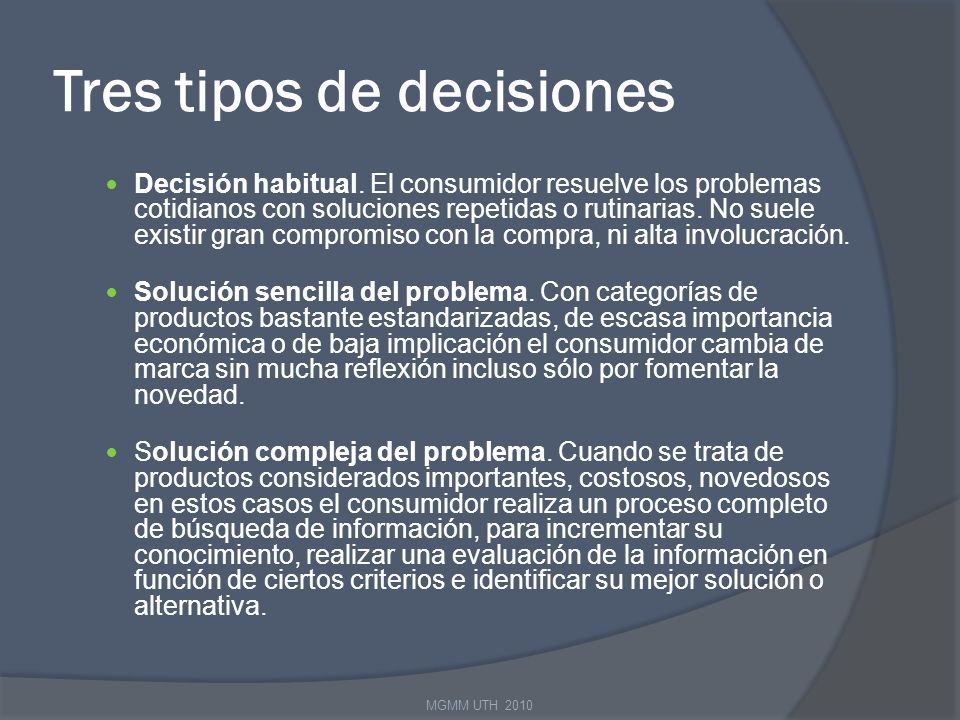 Tres tipos de decisiones

Decisión habitual. El consumidor resuelve los problemas cotidianos con soluciones repetidas o rutinarias. No suele existir gran compromiso con la compra, ni alta involucración.

Solución sencilla del problema. Con categorías de productos bastante estandarizadas, de escasa importancia económica o de baja implicación el consumidor cambia de marca sin mucha reflexión incluso sólo por fomentar la novedad.

Solución compleja del problema. Cuando se trata de productos considerados importantes, costosos, novedosos en estos casos el consumidor realiza un proceso completo de búsqueda de información, para incrementar su conocimiento, realizar una evaluación de la información en función de ciertos criterios e identificar su mejor solución o alternativa.

MGMM UTH 2010